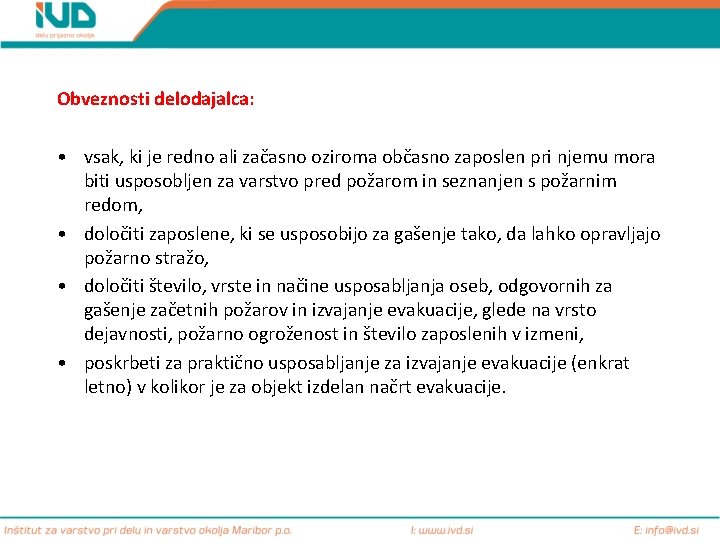 IVD
delu prijazno okolje

Obveznosti delodajalca:

• vsak, ki je redno ali začasno oziroma občasno zaposlen pri njemu mora biti usposobljen za varstvo pred požarom in seznanjen s požarnim redom,
• določiti zaposlene, ki se usposobijo za gašenje tako, da lahko opravljajo požarno stražo,
• določiti število, vrste in načine usposabljanja oseb, odgovornih za gašenje začetnih požarov in izvajanje evakuacije, glede na vrsto dejavnosti, požarno ogroženost in število zaposlenih v izmeni,
• poskrbeti za praktično usposabljanje za izvajanje evakuacije (enkrat letno) v kolikor je za objekt izdelan načrt evakuacije.

Inštitut za varstvo pri delu in varstvo okolja Maribor p.o.
I: www.ivd.si
E: info@ivd.si